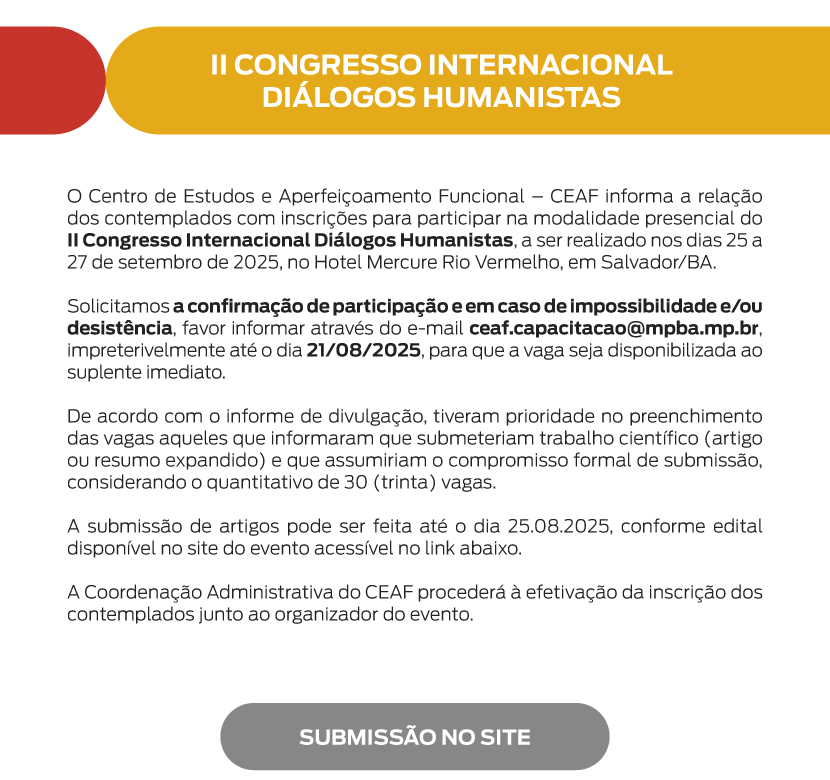 II CONGRESSO INTERNACIONAL
DIÁLOGOS HUMANISTAS

O Centro de Estudos e Aperfeiçoamento Funcional – CEAF informa a relação dos contemplados com inscrições para participar na modalidade presencial do II Congresso Internacional Diálogos Humanistas, a ser realizado nos dias 25 a 27 de setembro de 2025, no Hotel Mercure Rio Vermelho, em Salvador/BA.

Solicitamos a confirmação de participação e em caso de impossibilidade e/ou desistência, favor informar através do e-mail ceaf.capacitacao@mpba.mp.br, impreterivelmente até o dia 21/08/2025, para que a vaga seja disponibilizada ao suplente imediato.

De acordo com o informe de divulgação, tiveram prioridade no preenchimento das vagas aqueles que informaram que submeteriam trabalho científico (artigo ou resumo expandido) e que assumiriam o compromisso formal de submissão, considerando o quantitativo de 30 (trinta) vagas.

A submissão de artigos pode ser feita até o dia 25.08.2025, conforme edital disponível no site do evento acessível no link abaixo.

A Coordenação Administrativa do CEAF procederá à efetivação da inscrição dos contemplados junto ao organizador do evento.

SUBMISSÃO NO SITE